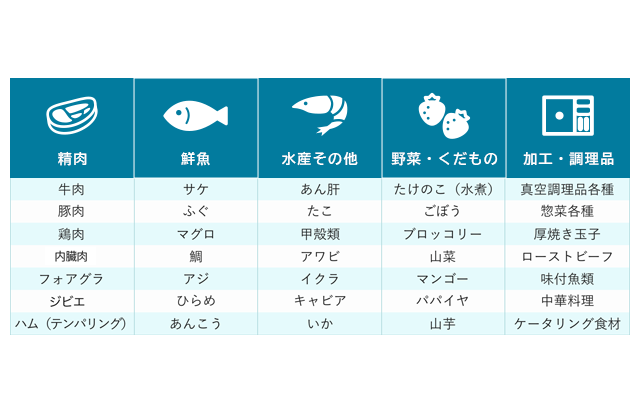 | 精肉 | 鮮魚 | 水産その他 | 野菜・くだもの | 加工・調理品 |
|---|---|---|---|---|
| 牛肉 | サケ | あん肝 | たけのこ（水煮） | 真空調理品各種 |
| 豚肉 | ふぐ | たこ | ごぼう | 惣菜各種 |
| 鶏肉 | マグロ | 甲殻類 | ブロッコリー | 厚焼き玉子 |
| 内臓肉 | 鯛 | アワビ | 山菜 | ローストビーフ |
| フォアグラ | アジ | イクラ | マンゴー | 味付魚類 |
| ジビエ | ひらめ | キャビア | パパイヤ | 中華料理 |
| ハム（テンパリング） | あんこう | いか | 山芋 | ケータリング食材 |